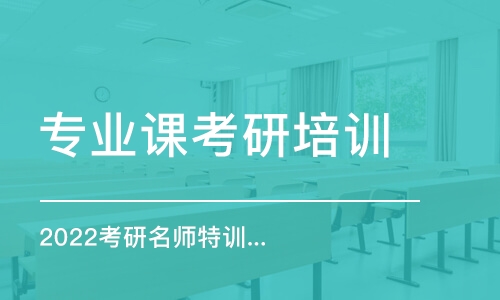 专业课考研培训

2022考研名师特训...